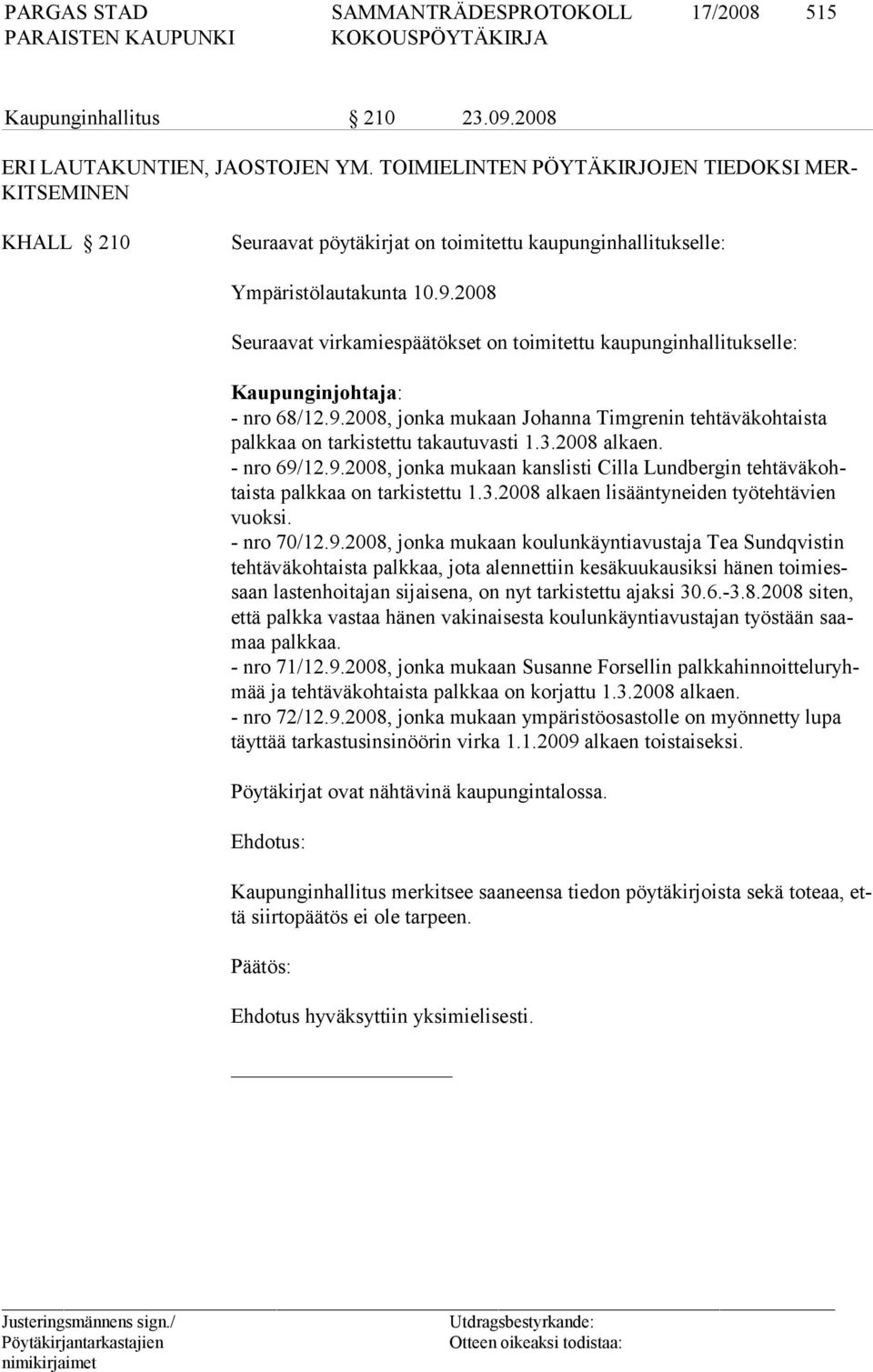 PARGAS STAD SAMMANTRÄDESPROTOKOLL 17/2008 515
PARAISTEN KAUPUNKI KOKOUSPÖYTÄKIRJA

Kaupunginhallitus § 210 23.09.2008

ERI LAUTAKUNTIEN, JAOSTOJEN YM. TOIMIELINTEN PÖYTÄKIRJOJEN TIEDOKSI MERKITSEMINEN

KHALL § 210 Seuraavat pöytäkirjat on toimitettu kaupunginhallitukselle:

Ympäristölautakunta 10.9.2008

Seuraavat virkamiespäätökset on toimitettu kaupunginhallitukselle:

Kaupunginjohtaja:
- nro 68/12.9.2008, jonka mukaan Johanna Timgrenin tehtäväkohtaista palkkaa on tarkistettu takautuvasti 1.3.2008 alkaen.
- nro 69/12.9.2008, jonka mukaan kanslisti Cilla Lundbergin tehtäväkohtaista palkkaa on tarkistettu 1.3.2008 alkaen lisääntyneiden työtehtävien vuoksi.
- nro 70/12.9.2008, jonka mukaan koulunkäyntiavustaja Tea Sundqvistin tehtäväkohtaista palkkaa, jota alennettiin kesäkuukausiksi hänen toimiessaan lastenhoitajan sijaisena, on nyt tarkistettu ajaksi 30.6.-3.8.2008 siten, että palkka vastaa hänen vakinaisesta koulunkäyntiavustajan työstään saamaa palkkaa.
- nro 71/12.9.2008, jonka mukaan Susanne Forsellin palkkahinnoitteluryhmää ja tehtäväkohtaista palkkaa on korjattu 1.3.2008 alkaen.
- nro 72/12.9.2008, jonka mukaan ympäristöosastolle on myönnetty lupa täyttää tarkastusinsinöörin virka 1.1.2009 alkaen toistaiseksi.

Pöytäkirjat ovat nähtävinä kaupungintalossa.

Ehdotus:

Kaupunginhallitus merkitsee saaneensa tiedon pöytäkirjoista sekä toteaa, että siirtopäätös ei ole tarpeen.

Päätös:

Ehdotus hyväksyttiin yksimielisesti.

Justeringsmännens sign./
Pöytäkirjantarkastajien nimikirjaimet

Utdragsbestyrkande:
Otteen oikeaksi todistaa: